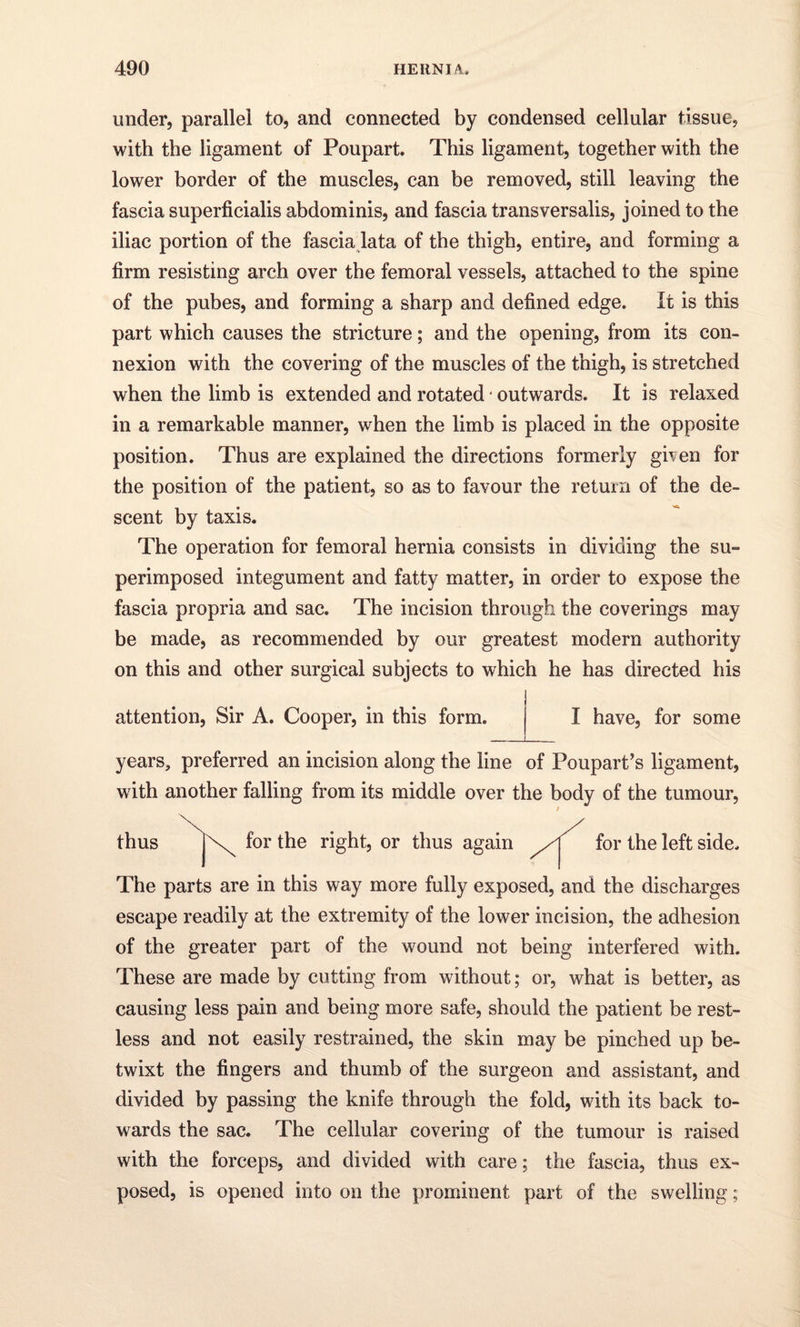 490 HERNIA.

under, parallel to, and connected by condensed cellular tissue, with the ligament of Poupart. This ligament, together with the lower border of the muscles, can be removed, still leaving the fascia superficialis abdominis, and fascia transversalis, joined to the iliac portion of the fascia lata of the thigh, entire, and forming a firm resisting arch over the femoral vessels, attached to the spine of the pubes, and forming a sharp and defined edge. It is this part which causes the stricture; and the opening, from its connexion with the covering of the muscles of the thigh, is stretched when the limb is extended and rotated outwards. It is relaxed in a remarkable manner, when the limb is placed in the opposite position. Thus are explained the directions formerly given for the position of the patient, so as to favour the return of the descent by taxis.

The operation for femoral hernia consists in dividing the superimposed integument and fatty matter, in order to expose the fascia propria and sac. The incision through the coverings may be made, as recommended by our greatest modern authority on this and other surgical subjects to which he has directed his attention, Sir A. Cooper, in this form. I have, for some years, preferred an incision along the line of Poupart's ligament, with another falling from its middle over the body of the tumour, thus for the right, or thus again for the left side. The parts are in this way more fully exposed, and the discharges escape readily at the extremity of the lower incision, the adhesion of the greater part of the wound not being interfered with. These are made by cutting from without; or, what is better, as causing less pain and being more safe, should the patient be restless and not easily restrained, the skin may be pinched up betwixt the fingers and thumb of the surgeon and assistant, and divided by passing the knife through the fold, with its back towards the sac. The cellular covering of the tumour is raised with the forceps, and divided with care; the fascia, thus exposed, is opened into on the prominent part of the swelling;